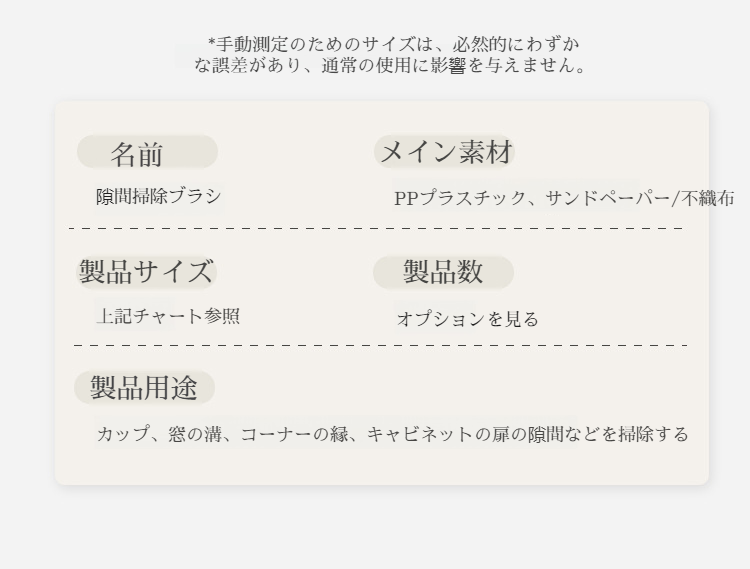 *手動測定のためのサイズは、必然的にわずかな誤差があり、通常の使用に影響を与えません。

名前

隙間掃除ブラシ

メイン素材

PPプラスチック、サンドペーパー/不織布

製品サイズ

上記チャート参照

製品数

オプションを見る

製品用途

カップ、窓の溝、コーナーの縁、キャビネットの扉の隙間などを掃除する